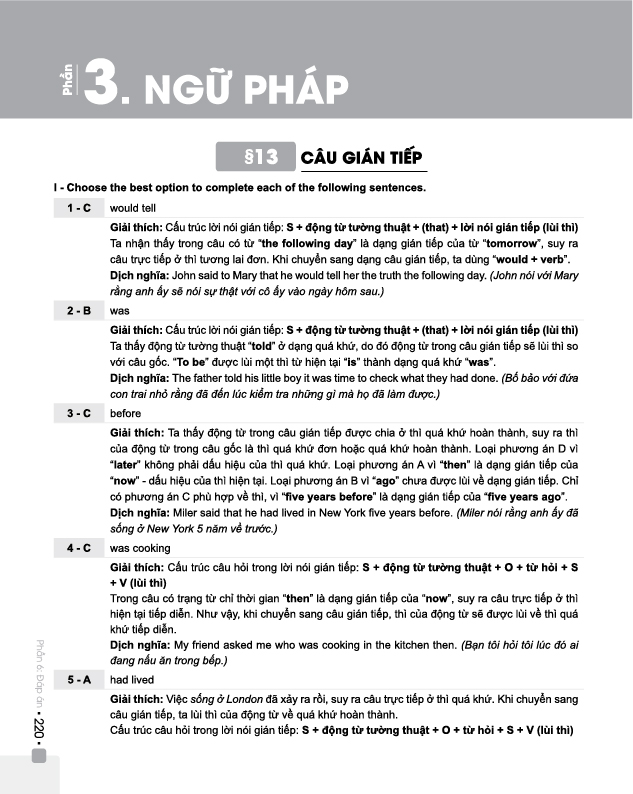 Phần 3. NGỮ PHÁP

§13 CÂU GIÁN TIẾP

I - Choose the best option to complete each of the following sentences.

1 - C would tell

Giải thích: Cấu trúc lời nói gián tiếp: S + động từ tường thuật + (that) + lời nói gián tiếp (lùi thì)
Ta nhận thấy trong câu có từ "the following day" là dạng gián tiếp của từ "tomorrow", suy ra câu trực tiếp ở thì tương lai đơn. Khi chuyển sang dạng câu gián tiếp, ta dùng "would + verb".
Dịch nghĩa: John said to Mary that he would tell her the truth the following day. (John nói với Mary rằng anh ấy sẽ nói sự thật với cô ấy vào ngày hôm sau.)

2 - B was

Giải thích: Cấu trúc lời nói gián tiếp: S + động từ tường thuật + (that) + lời nói gián tiếp (lùi thì)
Ta thấy động từ tường thuật "told" ở dạng quá khứ, do đó động từ trong câu gián tiếp sẽ lùi thì so với câu gốc. "To be" được lùi một thì từ hiện tại "is" thành dạng quá khứ "was".
Dịch nghĩa: The father told his little boy it was time to check what they had done. (Bố bảo với đứa con trai nhỏ rằng đã đến lúc kiểm tra những gì mà họ đã làm được.)

3 - C before

Giải thích: Ta thấy động từ trong câu gián tiếp được chia ở thì quá khứ hoàn thành, suy ra thì của động từ trong câu gốc là thì quá khứ đơn hoặc quá khứ hoàn thành. Loại phương án D vì "later" không phải dấu hiệu của thì quá khứ. Loại phương án A vì "then" là dạng gián tiếp của "now" - dấu hiệu của thì hiện tại. Loại phương án B vì "ago" chưa được lùi về dạng gián tiếp. Chỉ có phương án C phù hợp về thì, vì "five years before" là dạng gián tiếp của "five years ago".
Dịch nghĩa: Miler said that he had lived in New York five years before. (Miler nói rằng anh ấy đã sống ở New York 5 năm về trước.)

4 - C was cooking

Giải thích: Cấu trúc câu hỏi trong lời nói gián tiếp: S + động từ tường thuật + O + từ hỏi + S + V (lùi thì)
Trong câu có trạng từ chỉ thời gian "then" là dạng gián tiếp của "now", suy ra câu trực tiếp ở thì hiện tại tiếp diễn. Như vậy, khi chuyển sang câu gián tiếp, thì của động từ sẽ được lùi về thì quá khứ tiếp diễn.
Dịch nghĩa: My friend asked me who was cooking in the kitchen then. (Bạn tôi hỏi tôi lúc đó ai đang nấu ăn trong bếp.)

5 - A had lived

Giải thích: Việc sống ở London đã xảy ra rồi, suy ra câu trực tiếp ở thì quá khứ. Khi chuyển sang câu gián tiếp, ta lùi thì của động từ về quá khứ hoàn thành.
Cấu trúc câu hỏi trong lời nói gián tiếp: S + động từ tường thuật + O + từ hỏi + S + V (lùi thì)

Phần 6: Đáp án • 220 •